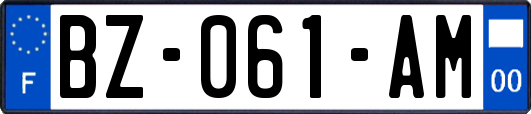 F
BZ-061-AM
00